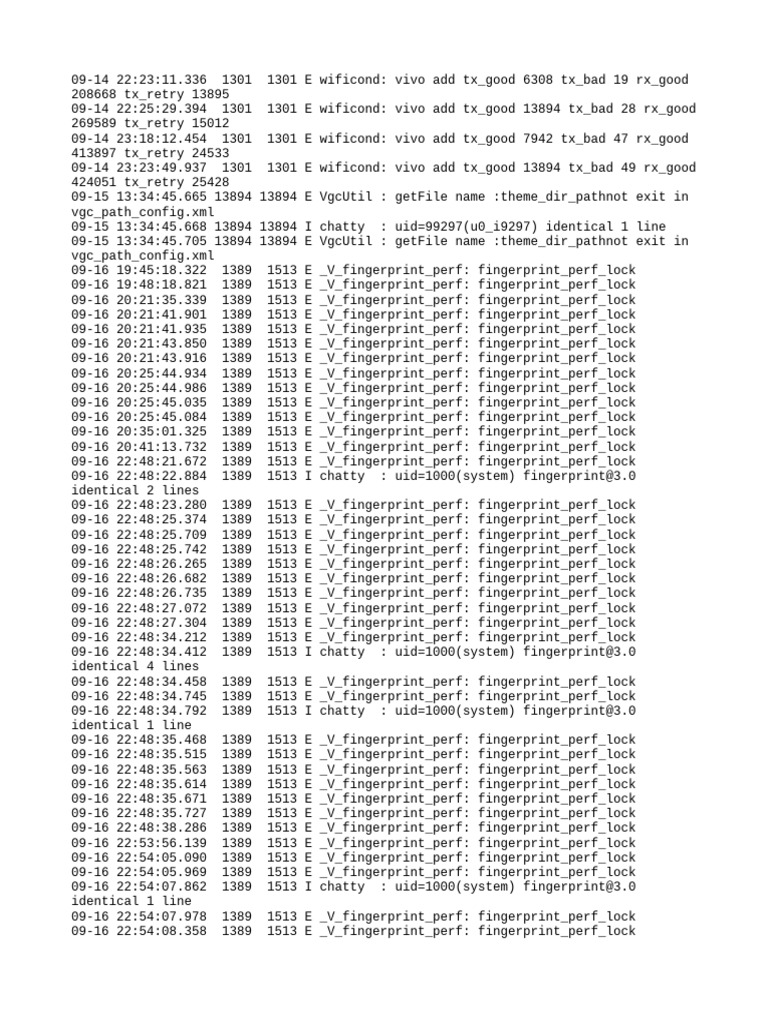 09-14 22:23:11.336  1301  1301 E wificond: vivo add tx_good 6308 tx_bad 19 rx_good 208668 tx_retry 13895
09-14 22:25:29.394  1301  1301 E wificond: vivo add tx_good 13894 tx_bad 28 rx_good 269589 tx_retry 15012
09-14 23:18:12.454  1301  1301 E wificond: vivo add tx_good 7942 tx_bad 47 rx_good 413897 tx_retry 24533
09-14 23:23:49.937  1301  1301 E wificond: vivo add tx_good 13894 tx_bad 49 rx_good 424051 tx_retry 25428
09-15 13:34:45.665 13894 13894 E VgcUtil : getFile name :theme_dir_pathnot exit in vgc_path_config.xml
09-15 13:34:45.668 13894 13894 I chatty  : uid=99297(u0_i9297) identical 1 line
09-15 13:34:45.705 13894 13894 E VgcUtil : getFile name :theme_dir_pathnot exit in vgc_path_config.xml
09-16 19:45:18.322  1389  1513 E _V_fingerprint_perf: fingerprint_perf_lock
09-16 19:48:18.821  1389  1513 E _V_fingerprint_perf: fingerprint_perf_lock
09-16 20:21:35.339  1389  1513 E _V_fingerprint_perf: fingerprint_perf_lock
09-16 20:21:41.901  1389  1513 E _V_fingerprint_perf: fingerprint_perf_lock
09-16 20:21:41.935  1389  1513 E _V_fingerprint_perf: fingerprint_perf_lock
09-16 20:21:43.850  1389  1513 E _V_fingerprint_perf: fingerprint_perf_lock
09-16 20:21:43.916  1389  1513 E _V_fingerprint_perf: fingerprint_perf_lock
09-16 20:25:44.934  1389  1513 E _V_fingerprint_perf: fingerprint_perf_lock
09-16 20:25:44.986  1389  1513 E _V_fingerprint_perf: fingerprint_perf_lock
09-16 20:25:45.035  1389  1513 E _V_fingerprint_perf: fingerprint_perf_lock
09-16 20:25:45.084  1389  1513 E _V_fingerprint_perf: fingerprint_perf_lock
09-16 20:35:01.325  1389  1513 E _V_fingerprint_perf: fingerprint_perf_lock
09-16 20:41:13.732  1389  1513 E _V_fingerprint_perf: fingerprint_perf_lock
09-16 22:48:21.672  1389  1513 E _V_fingerprint_perf: fingerprint_perf_lock
09-16 22:48:22.884  1389  1513 I chatty  : uid=1000(system) fingerprint@3.0 identical 2 lines
09-16 22:48:23.280  1389  1513 E _V_fingerprint_perf: fingerprint_perf_lock
09-16 22:48:25.374  1389  1513 E _V_fingerprint_perf: fingerprint_perf_lock
09-16 22:48:25.709  1389  1513 E _V_fingerprint_perf: fingerprint_perf_lock
09-16 22:48:25.742  1389  1513 E _V_fingerprint_perf: fingerprint_perf_lock
09-16 22:48:26.265  1389  1513 E _V_fingerprint_perf: fingerprint_perf_lock
09-16 22:48:26.682  1389  1513 E _V_fingerprint_perf: fingerprint_perf_lock
09-16 22:48:26.735  1389  1513 E _V_fingerprint_perf: fingerprint_perf_lock
09-16 22:48:27.072  1389  1513 E _V_fingerprint_perf: fingerprint_perf_lock
09-16 22:48:27.304  1389  1513 E _V_fingerprint_perf: fingerprint_perf_lock
09-16 22:48:34.212  1389  1513 E _V_fingerprint_perf: fingerprint_perf_lock
09-16 22:48:34.412  1389  1513 I chatty  : uid=1000(system) fingerprint@3.0 identical 4 lines
09-16 22:48:34.458  1389  1513 E _V_fingerprint_perf: fingerprint_perf_lock
09-16 22:48:34.745  1389  1513 E _V_fingerprint_perf: fingerprint_perf_lock
09-16 22:48:34.792  1389  1513 I chatty  : uid=1000(system) fingerprint@3.0 identical 1 line
09-16 22:48:35.468  1389  1513 E _V_fingerprint_perf: fingerprint_perf_lock
09-16 22:48:35.515  1389  1513 E _V_fingerprint_perf: fingerprint_perf_lock
09-16 22:48:35.563  1389  1513 E _V_fingerprint_perf: fingerprint_perf_lock
09-16 22:48:35.614  1389  1513 E _V_fingerprint_perf: fingerprint_perf_lock
09-16 22:48:35.671  1389  1513 E _V_fingerprint_perf: fingerprint_perf_lock
09-16 22:48:35.727  1389  1513 E _V_fingerprint_perf: fingerprint_perf_lock
09-16 22:48:38.286  1389  1513 E _V_fingerprint_perf: fingerprint_perf_lock
09-16 22:53:56.139  1389  1513 E _V_fingerprint_perf: fingerprint_perf_lock
09-16 22:54:05.090  1389  1513 E _V_fingerprint_perf: fingerprint_perf_lock
09-16 22:54:05.969  1389  1513 E _V_fingerprint_perf: fingerprint_perf_lock
09-16 22:54:07.862  1389  1513 I chatty  : uid=1000(system) fingerprint@3.0 identical 1 line
09-16 22:54:07.978  1389  1513 E _V_fingerprint_perf: fingerprint_perf_lock
09-16 22:54:08.358  1389  1513 E _V_fingerprint_perf: fingerprint_perf_lock